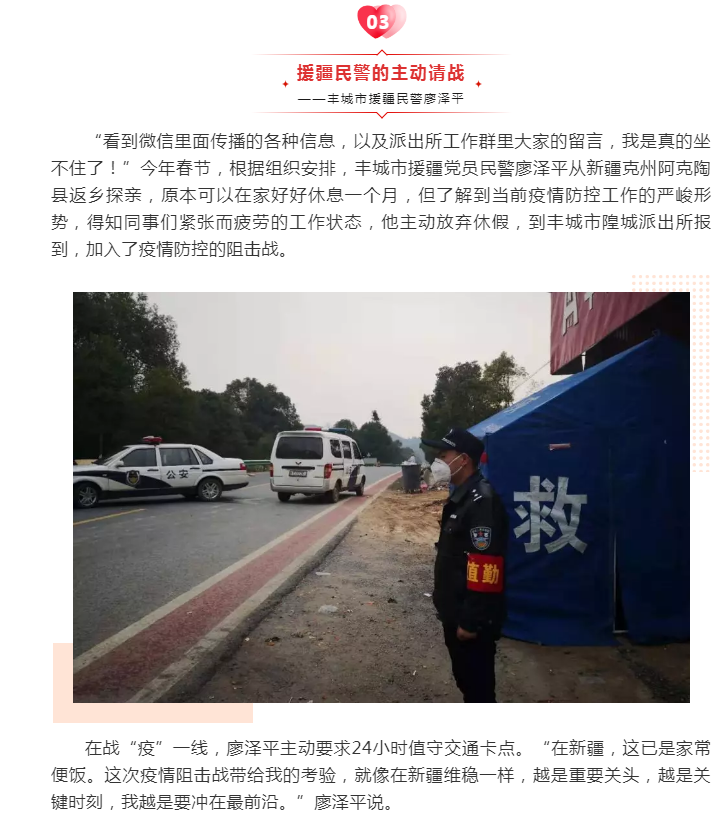 03

援疆民警的主动请战

——丰城市援疆民警廖泽平

“看到微信里面传播的各种信息，以及派出所工作群里大家的留言，我是真的坐不住了！”今年春节，根据组织安排，丰城市援疆党员民警廖泽平从新疆克州阿克陶县返乡探亲，原本可以在家好好休息一个月，但了解到当前疫情防控工作的严峻形势，得知同事们紧张而疲劳的工作状态，他主动放弃休假，到丰城市隍城派出所报到，加入了疫情防控的阻击战。

公安

救

值勤

在战“疫”一线，廖泽平主动要求24小时值守交通卡点。“在新疆，这已是家常便饭。这次疫情阻击战带给我的考验，就像在新疆维稳一样，越是重要关头，越是关键时刻，我越是要冲在最前沿。”廖泽平说。